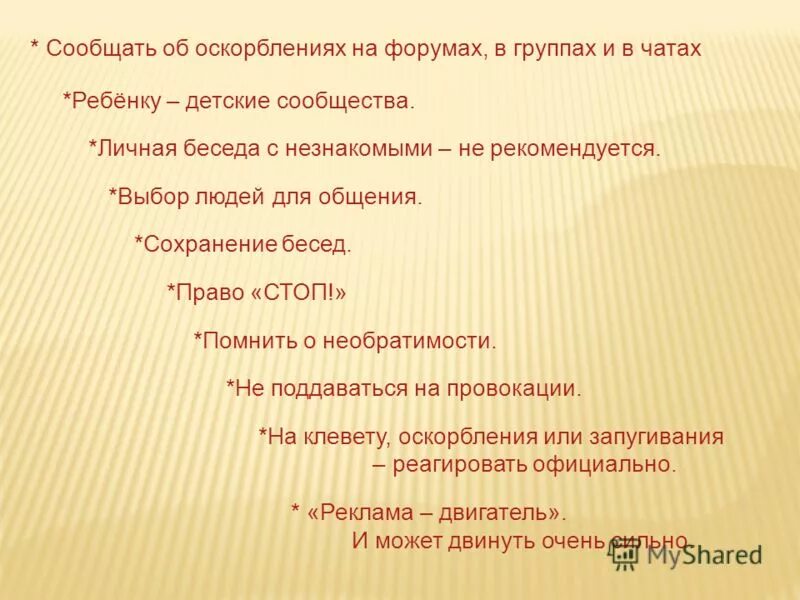 * Сообщать об оскорблениях на форумах, в группах и в чатах

*Ребёнку – детские сообщества.

*Личная беседа с незнакомыми – не рекомендуется.

*Выбор людей для общения.

*Сохранение бесед.

*Право «СТОП!»

*Помнить о необратимости.

*Не поддаваться на провокации.

*На клевету, оскорбления или запугивания – реагировать официально.

* «Реклама – двигатель». И может двинуть очень сильно.

MyShared